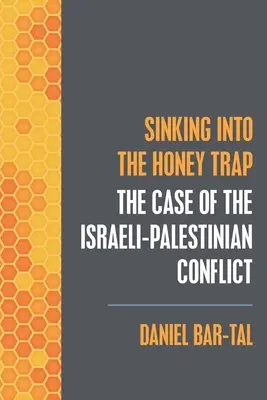 SINKING INTO THE HONEY TRAP

THE CASE OF THE ISRAELI-PALESTINIAN CONFLICT

DANIEL BAR-TAL